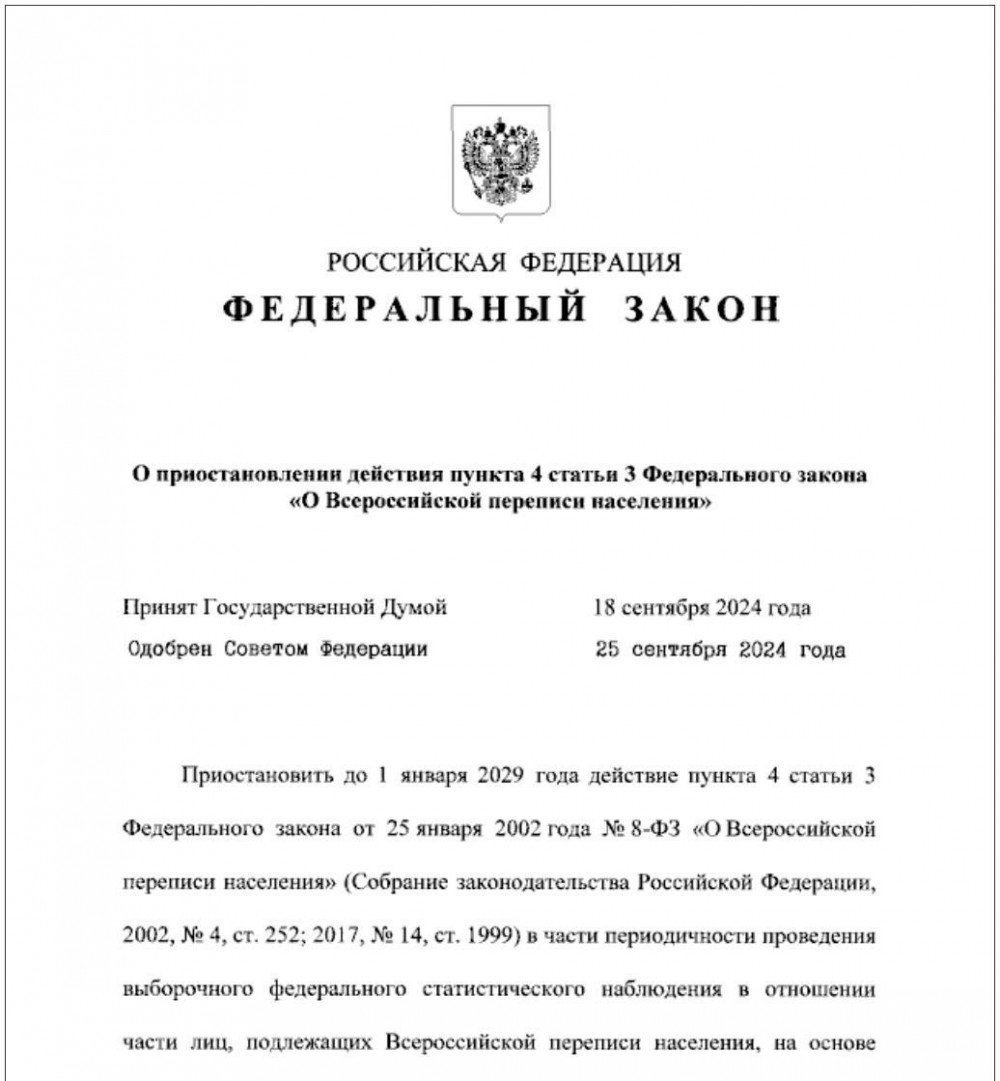 РОССИЙСКАЯ ФЕДЕРАЦИЯ
ФЕДЕРАЛЬНЫЙ ЗАКОН

О приостановлении действия пункта 4 статьи 3 Федерального закона «О Всероссийской переписи населения»

Принят Государственной Думой 18 сентября 2024 года
Одобрен Советом Федерации 25 сентября 2024 года

Приостановить до 1 января 2029 года действие пункта 4 статьи 3 Федерального закона от 25 января 2002 года № 8-ФЗ «О Всероссийской переписи населения» (Собрание законодательства Российской Федерации, 2002, № 4, ст. 252; 2017, № 14, ст. 1999) в части периодичности проведения выборочного федерального статистического наблюдения в отношении части лиц, подлежащих Всероссийской переписи населения, на основе